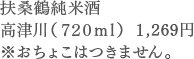 扶桑鶴純米酒
高津川（720ml） 1,269円
※おちょこはつきません。